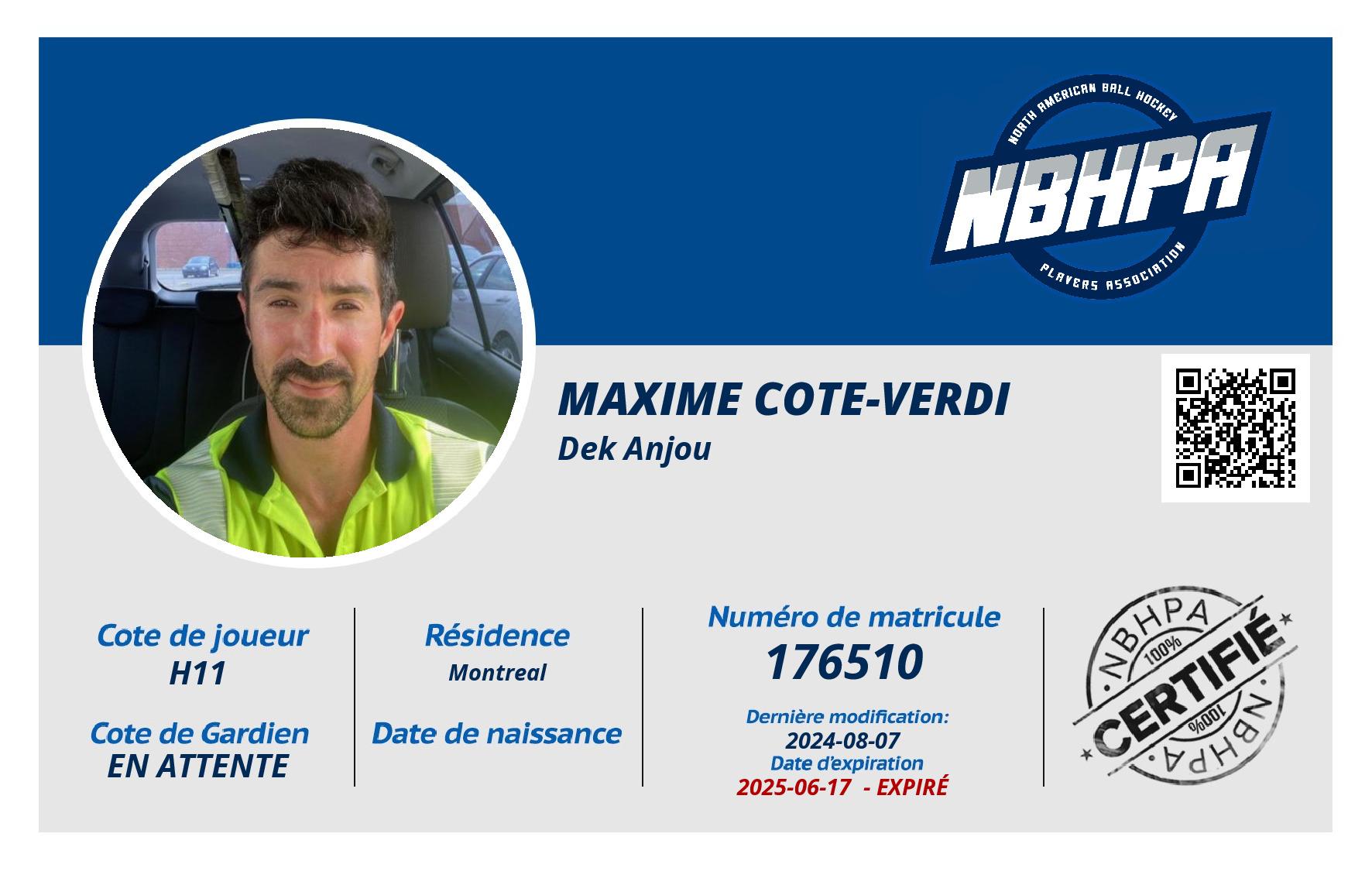 NORTH AMERICAN BALL HOCKEY
NBHPA
PLAYERS ASSOCIATION

MAXIME COTE-VERDI
Dek Anjou

Cote de joueur
H11

Cote de Gardien
EN ATTENTE

Résidence
Montreal

Date de naissance

Numéro de matricule
176510

Dernière modification:
2024-08-07
Date d'expiration
2025-06-17 - EXPIRÉ

NBHPA
100%
CERTIFIÉ
100%
NBHPA